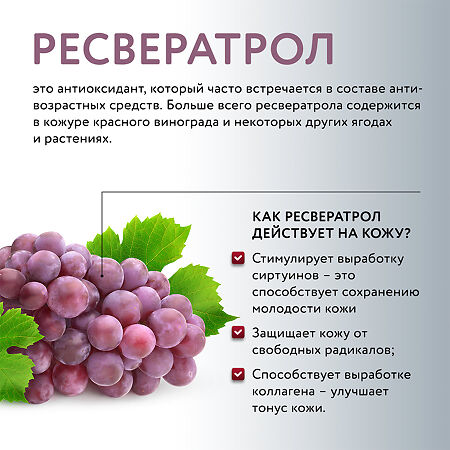 РЕСВЕРАТРОЛ

это антиоксидант, который часто встречается в составе антивозрастных средств. Больше всего ресвератрола содержится в кожуре красного винограда и некоторых других ягодах и растениях.

КАК РЕСВЕРАТРОЛ ДЕЙСТВУЕТ НА КОЖУ?

Стимулирует выработку сиртуинов – это способствует сохранению молодости кожи

Защищает кожу от свободных радикалов;

Способствует выработке коллагена – улучшает тонус кожи.